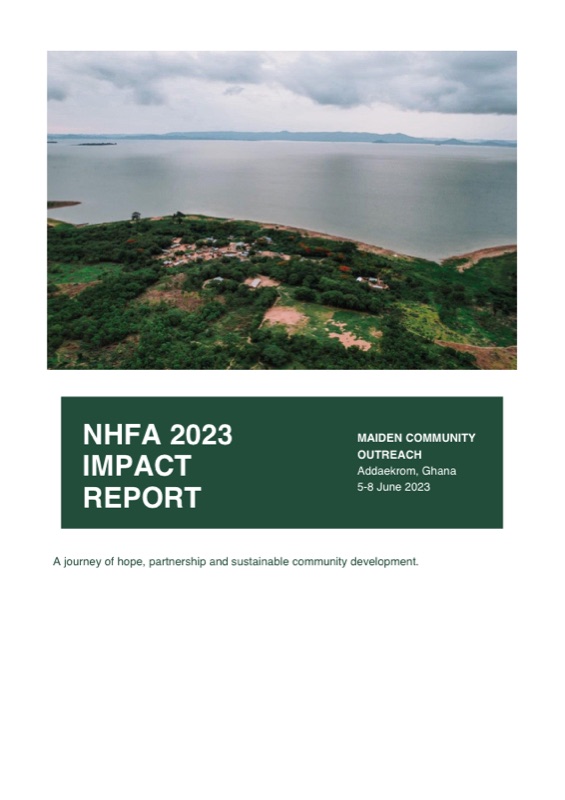 NHFA 2023 IMPACT REPORT

MAIDEN COMMUNITY OUTREACH
Addaekrom, Ghana
5-8 June 2023

A journey of hope, partnership and sustainable community development.